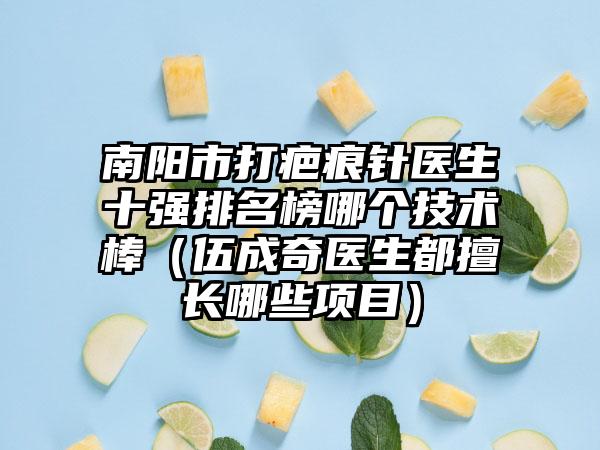 南阳市打疤痕针医生十强排名榜哪个技术棒（伍成奇医生都擅长哪些项目）